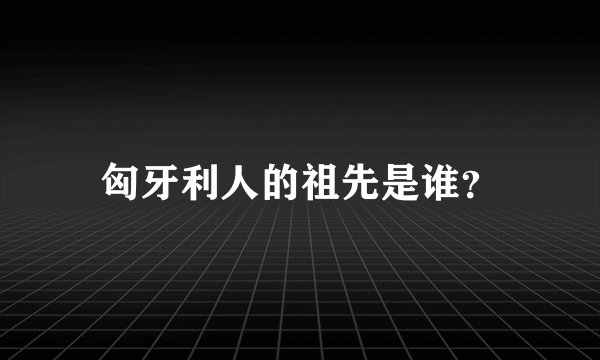 匈牙利人的祖先是谁?